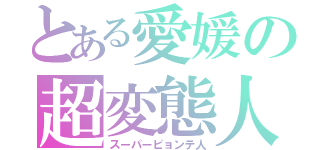 とある愛媛の
超変態人
スーパーピョンテ人